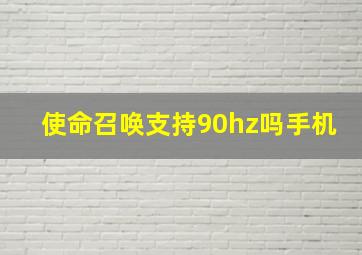 使命召唤支持90hz吗手机